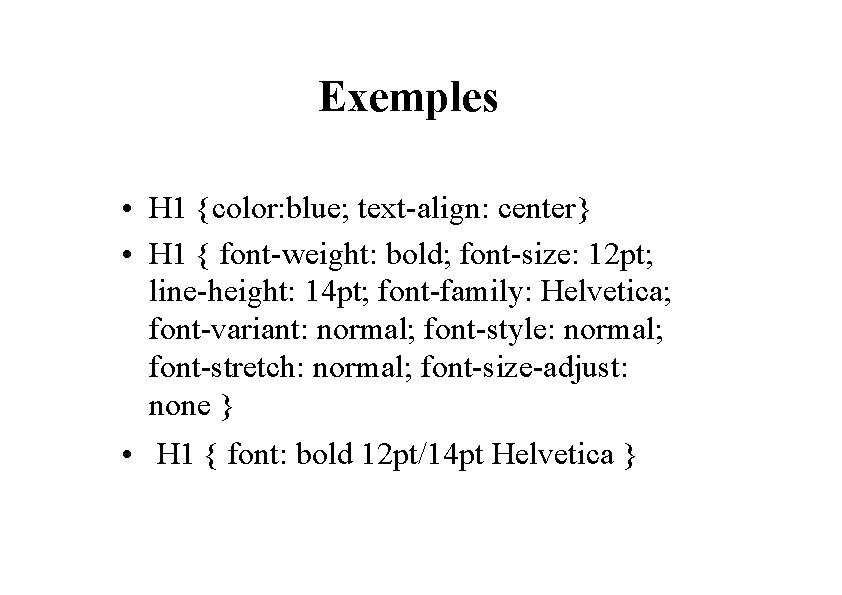 Exemples

• H1 {color:blue; text-align: center}
• H1 { font-weight: bold; font-size: 12pt; line-height: 14pt; font-family: Helvetica; font-variant: normal; font-style: normal; font-stretch: normal; font-size-adjust: none }
• H1 { font: bold 12pt/14pt Helvetica }